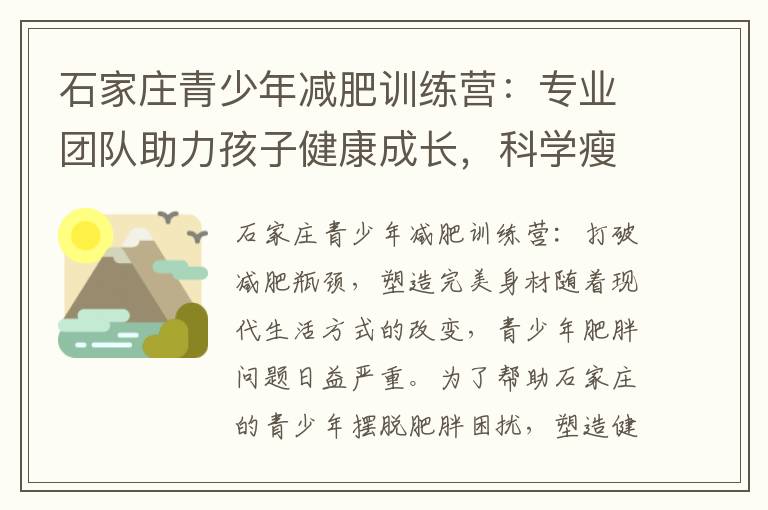 石家庄青少年减肥训练营：专业团队助力孩子健康成长，科学瘦

石家庄青少年减肥训练营：打破减肥瓶颈，塑造完美身材随着现代生活方式的改变，青少年肥胖问题日益严重。为了帮助石家庄的青少年摆脱肥胖困扰，塑造健